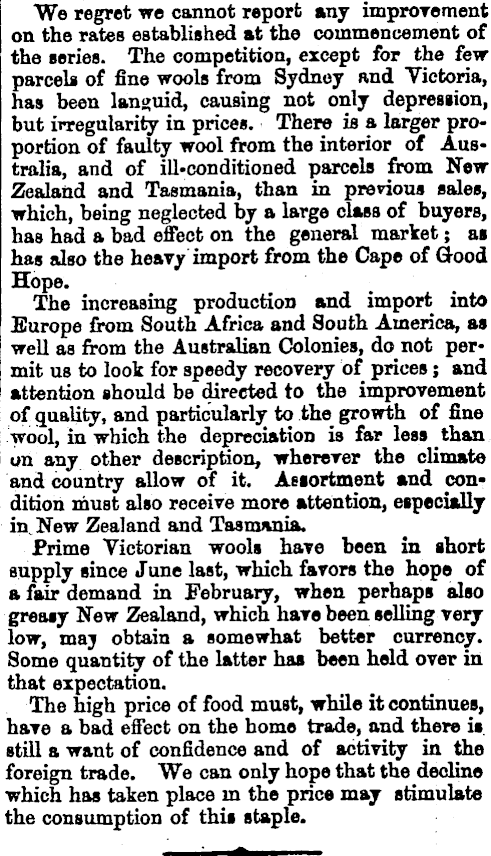 We regret we cannot report any improvement on the rates established at the commencement of the series. The competition, except for the few parcels of fine wools from Sydney and Victoria, has been languid, causing not only depression, but irregularity in prices. There is a larger proportion of faulty wool from the interior of Australia, and of ill-conditioned parcels from New Zealand and Tasmania, than in previous sales, which, being neglected by a large class of buyers, has had a bad effect on the general market; as has also the heavy import from the Cape of Good Hope.

The increasing production and import into Europe from South Africa and South America, as well as from the Australian Colonies, do not permit us to look for speedy recovery of prices; and attention should be directed to the improvement of quality, and particularly to the growth of fine wool, in which the depreciation is far less than on any other description, wherever the climate and country allow of it. Assortment and condition must also receive more attention, especially in New Zealand and Tasmania.

Prime Victorian wools have been in short supply since June last, which favors the hope of a fair demand in February, when perhaps also greasy New Zealand, which have been selling very low, may obtain a somewhat better currency. Some quantity of the latter has been held over in that expectation.

The high price of food must, while it continues, have a bad effect on the home trade, and there is still a want of confidence and of activity in the foreign trade. We can only hope that the decline which has taken place in the price may stimulate the consumption of this staple.